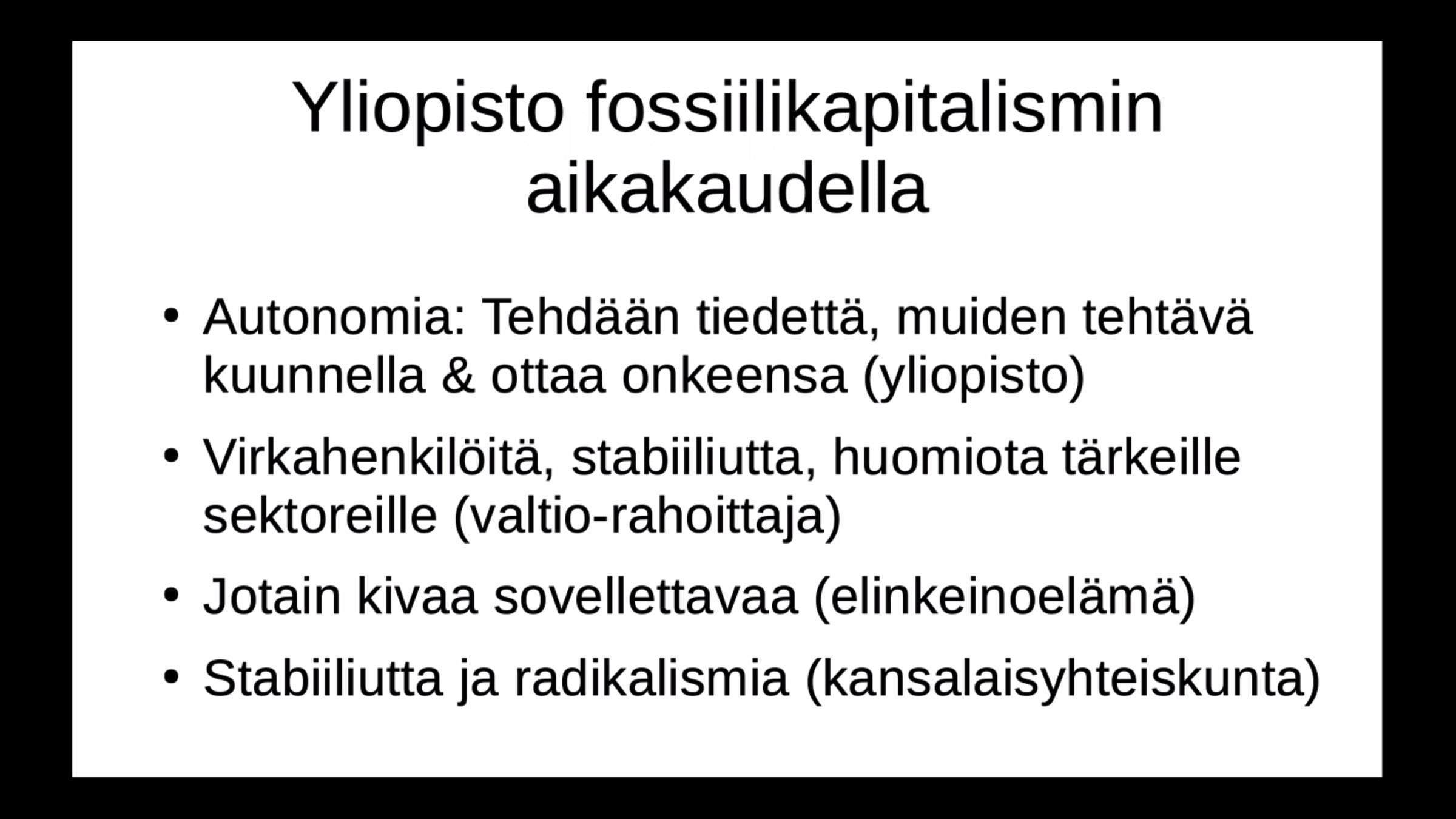 Yliopisto fossiilikapitalismin aikakaudella

• Autonomia: Tehdään tiedettä, muiden tehtävä kuunnella & ottaa onkeensa (yliopisto)
• Virkahenkilöitä, stabiiliutta, huomiota tärkeille sektoreille (valtio-rahoittaja)
• Jotain kivaa sovellettavaa (elinkeinoelämä)
• Stabiiliutta ja radikalismia (kansalaisyhteiskunta)